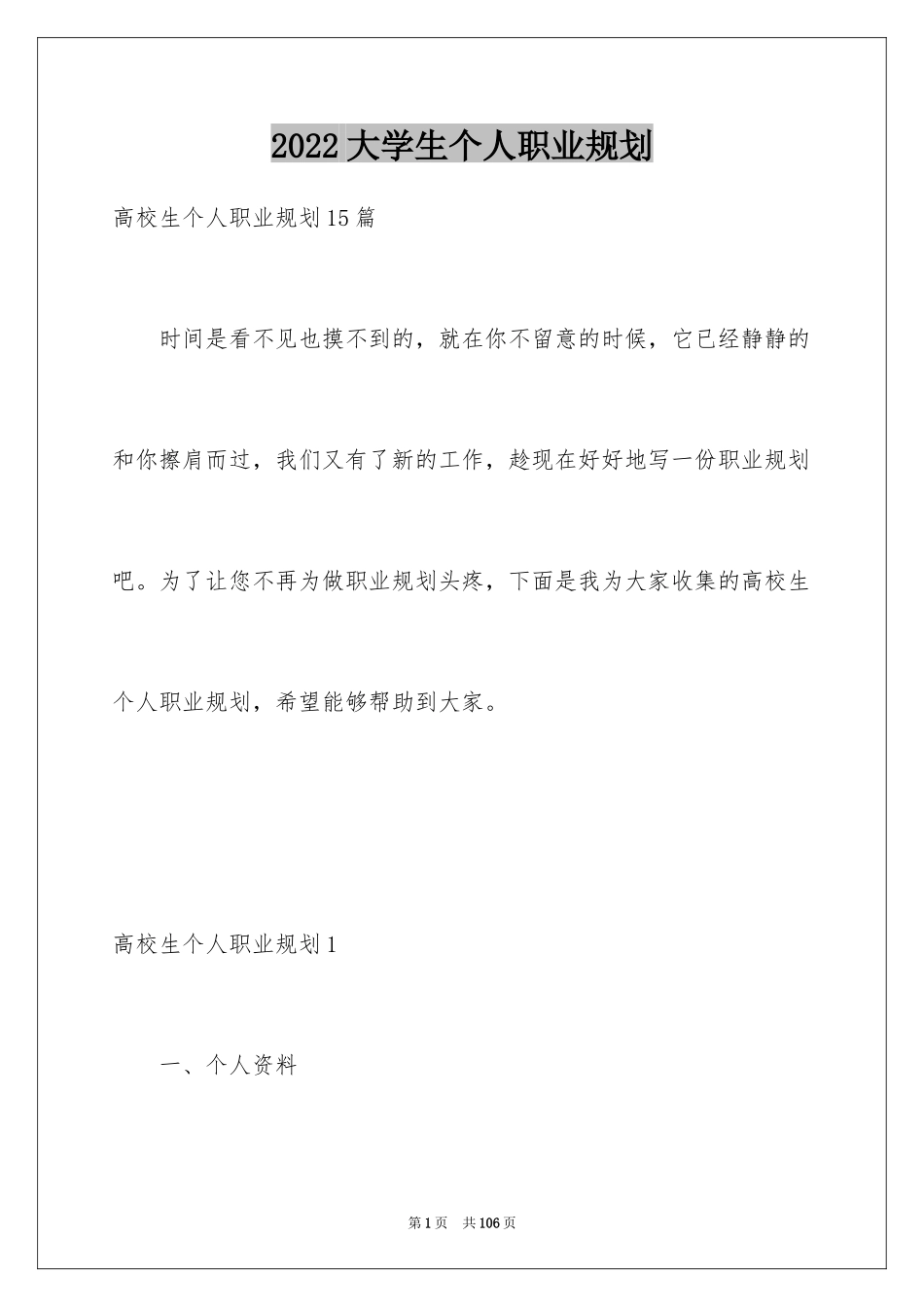 2022 大学生个人职业规划

高校生个人职业规划 15 篇

时间是看不见也摸不到的，就在你不留意的时候，它已经静静的和你擦肩而过，我们又有了新的工作，趁现在好好地写一份职业规划吧。为了让您不再为做职业规划头疼，下面是我为大家收集的高校生个人职业规划，希望能够帮助到大家。

高校生个人职业规划 1

一、个人资料

第 1 页 共 106 页